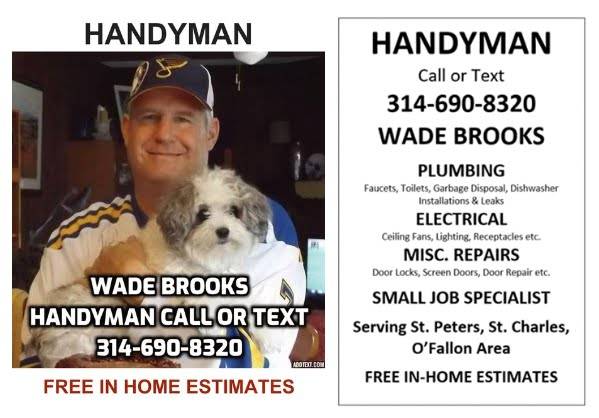 HANDYMAN

WADE BROOKS
HANDYMAN CALL OR TEXT
314-690-8320

ADDTEXT.COM

FREE IN HOME ESTIMATES

HANDYMAN

Call or Text

314-690-8320

WADE BROOKS

PLUMBING

Faucets, Toilets, Garbage Disposal, Dishwasher Installations & Leaks

ELECTRICAL

Ceiling Fans, Lighting, Receptacles etc.

MISC. REPAIRS

Door Locks, Screen Doors, Door Repair etc.

SMALL JOB SPECIALIST

Serving St. Peters, St. Charles, O'Fallon Area

FREE IN-HOME ESTIMATES